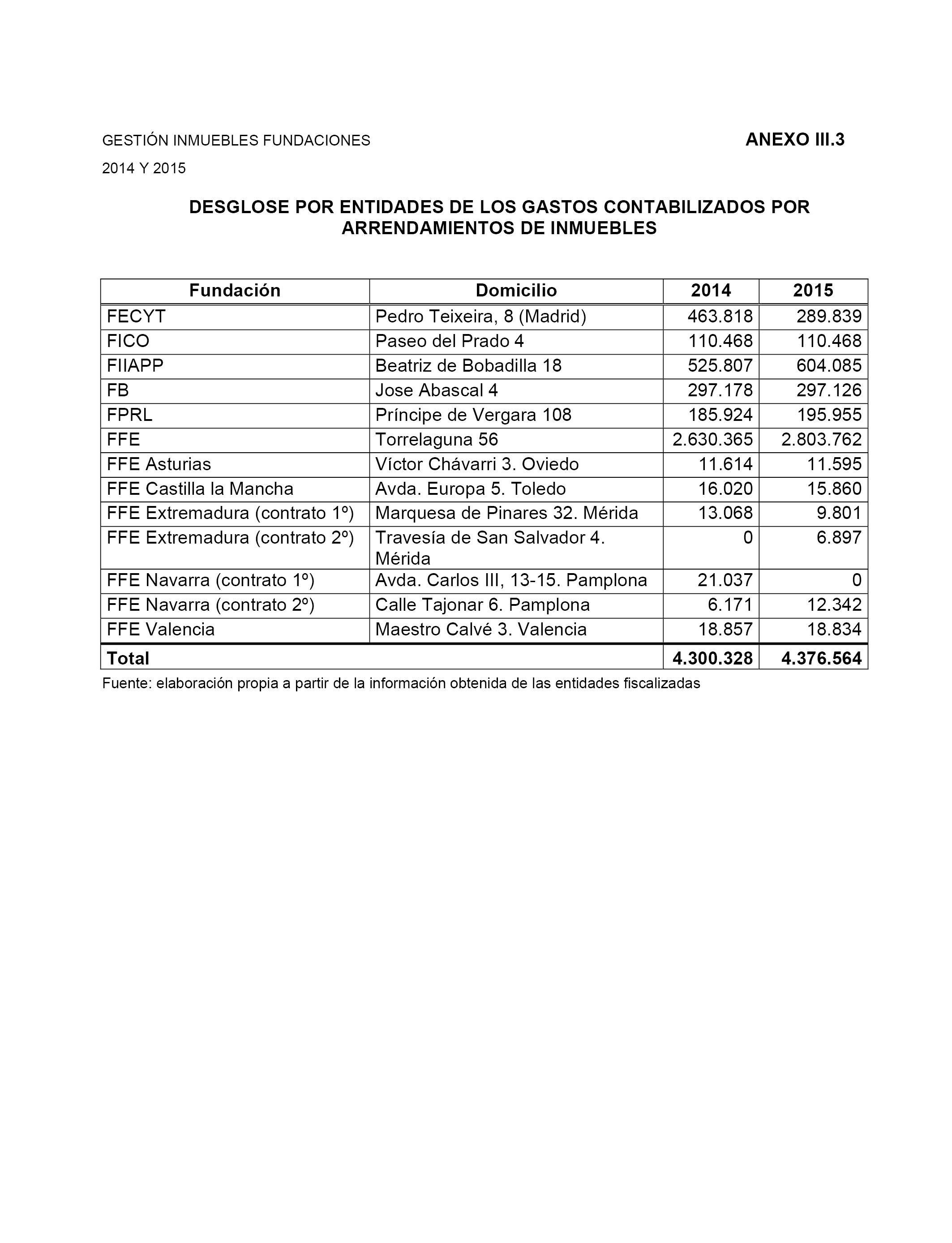 GESTIÓN INMUEBLES FUNDACIONES

ANEXO III.3

2014 Y 2015

DESGLOSE POR ENTIDADES DE LOS GASTOS CONTABILIZADOS POR ARRENDAMIENTOS DE INMUEBLES

| Fundación | Domicilio | 2014 | 2015 |
|---|---|---|---|
| FECYT | Pedro Teixeira, 8 (Madrid) | 463.818 | 289.839 |
| FICO | Paseo del Prado 4 | 110.468 | 110.468 |
| FIIAPP | Beatriz de Bobadilla 18 | 525.807 | 604.085 |
| FB | Jose Abascal 4 | 297.178 | 297.126 |
| FPRL | Príncipe de Vergara 108 | 185.924 | 195.955 |
| FFE | Torrelaguna 56 | 2.630.365 | 2.803.762 |
| FFE Asturias | Víctor Chávarri 3. Oviedo | 11.614 | 11.595 |
| FFE Castilla la Mancha | Avda. Europa 5. Toledo | 16.020 | 15.860 |
| FFE Extremadura (contrato 1º) | Marquesa de Pinares 32. Mérida | 13.068 | 9.801 |
| FFE Extremadura (contrato 2º) | Travesía de San Salvador 4. Mérida | 0 | 6.897 |
| FFE Navarra (contrato 1º) | Avda. Carlos III, 13-15. Pamplona | 21.037 | 0 |
| FFE Navarra (contrato 2º) | Calle Tajonar 6. Pamplona | 6.171 | 12.342 |
| FFE Valencia | Maestro Calvé 3. Valencia | 18.857 | 18.834 |
| Total | | 4.300.328 | 4.376.564 |

Fuente: elaboración propia a partir de la información obtenida de las entidades fiscalizadas